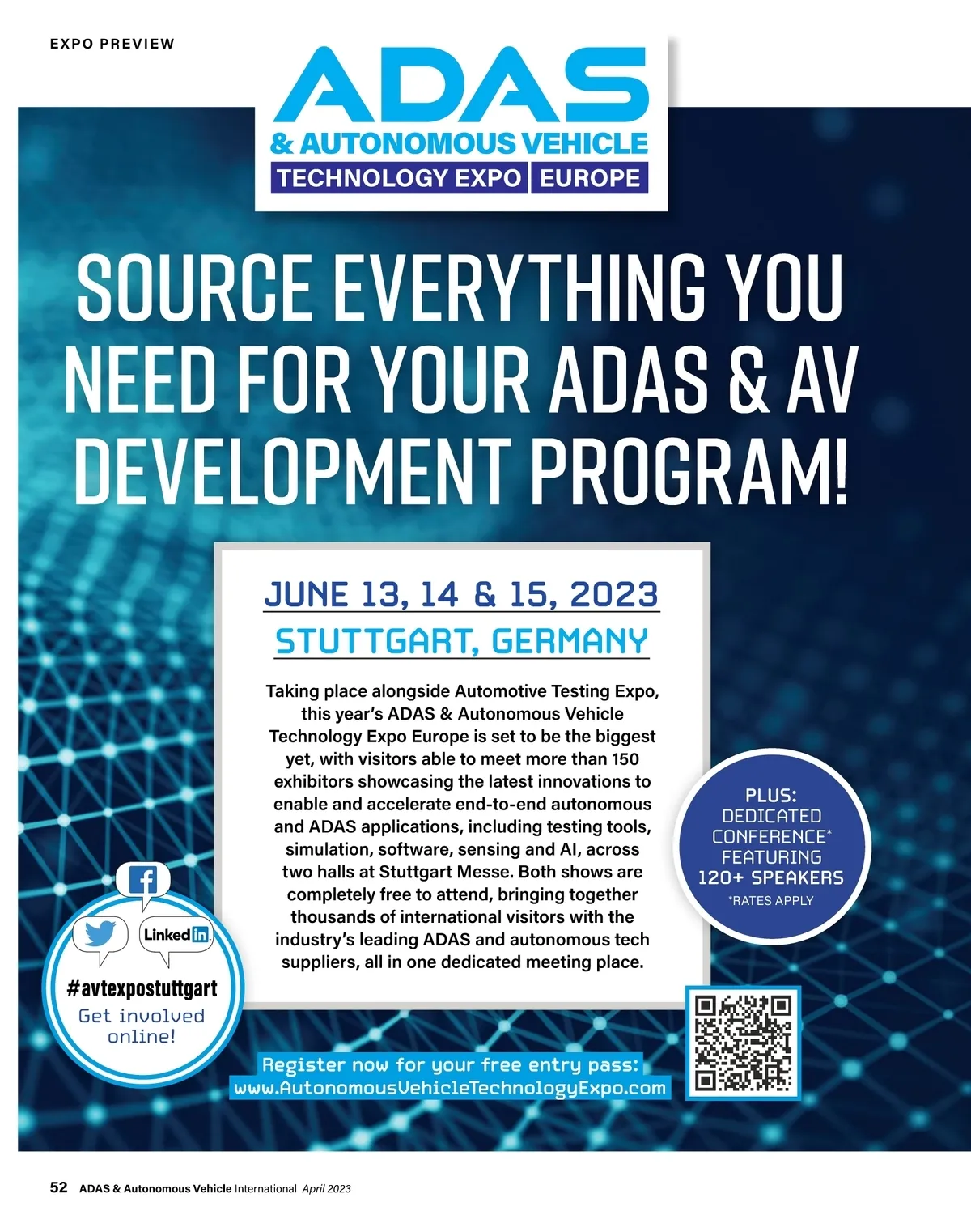 EXPO PREVIEW

ADAS
& AUTONOMOUS VEHICLE
TECHNOLOGY EXPO EUROPE

SOURCE EVERYTHING YOU NEED FOR YOUR ADAS & AV DEVELOPMENT PROGRAM!

JUNE 13, 14 & 15, 2023
STUTTGART, GERMANY

Taking place alongside Automotive Testing Expo, this year's ADAS & Autonomous Vehicle Technology Expo Europe is set to be the biggest yet, with visitors able to meet more than 150 exhibitors showcasing the latest innovations to enable and accelerate end-to-end autonomous and ADAS applications, including testing tools, simulation, software, sensing and AI, across two halls at Stuttgart Messe. Both shows are completely free to attend, bringing together thousands of international visitors with the industry's leading ADAS and autonomous tech suppliers, all in one dedicated meeting place.

PLUS:
DEDICATED
CONFERENCE*
FEATURING
120+ SPEAKERS
*RATES APPLY

Linkedin
#avtexpostuttgart
Get involved
online!

Register now for your free entry pass:
www.AutonomousVehicleTechnologyExpo.com

52 ADAS & Autonomous Vehicle International April 2023